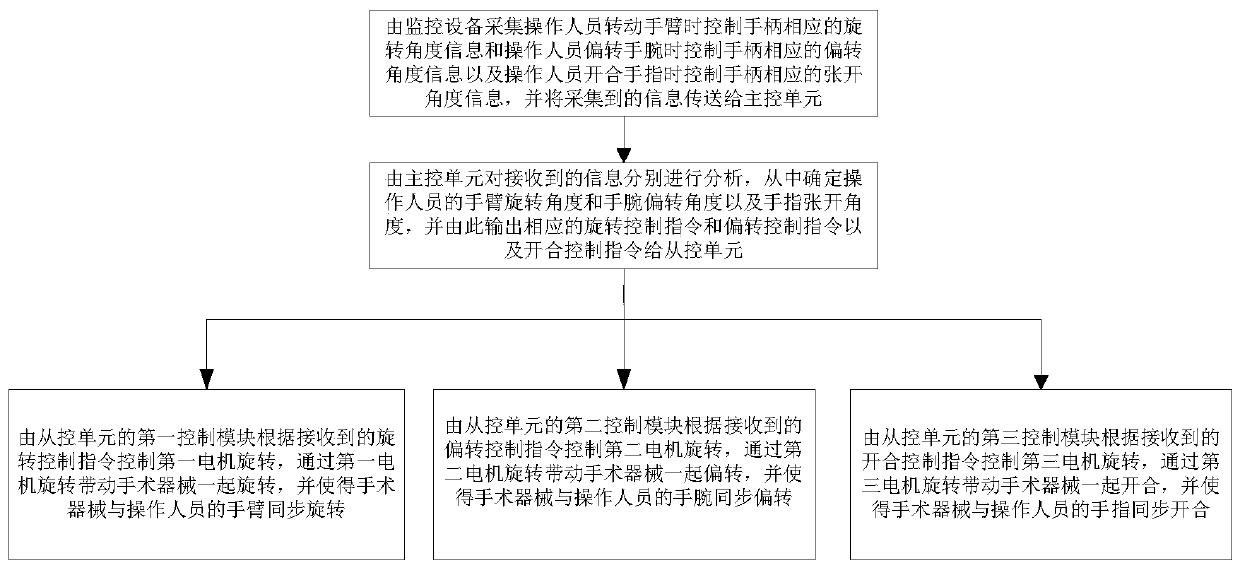 由监控设备采集操作人员转动手臂时控制手柄相应的旋转角度信息和操作人员偏转手腕时控制手柄相应的偏转角度信息以及操作人员开合手指时控制手柄相应的张开角度信息，并将采集到的信息传送给主控单元

由主控单元对接收到的信息分别进行分析，从中确定操作人员的手臂旋转角度和手腕偏转角度以及手指张开角度，并由此输出相应的旋转控制指令和偏转控制指令以及开合控制指令给从控单元

由从控单元的第一控制模块根据接收到的旋转控制指令控制第一电机旋转，通过第一电机旋转带动手术器械一起旋转，并使得手术器械与操作人员的手臂同步旋转

由从控单元的第二控制模块根据接收到的偏转控制指令控制第二电机旋转，通过第二电机旋转带动手术器械一起偏转，并使得手术器械与操作人员的手腕同步偏转

由从控单元的第三控制模块根据接收到的开合控制指令控制第三电机旋转，通过第三电机旋转带动手术器械一起开合，并使得手术器械与操作人员的手指同步开合